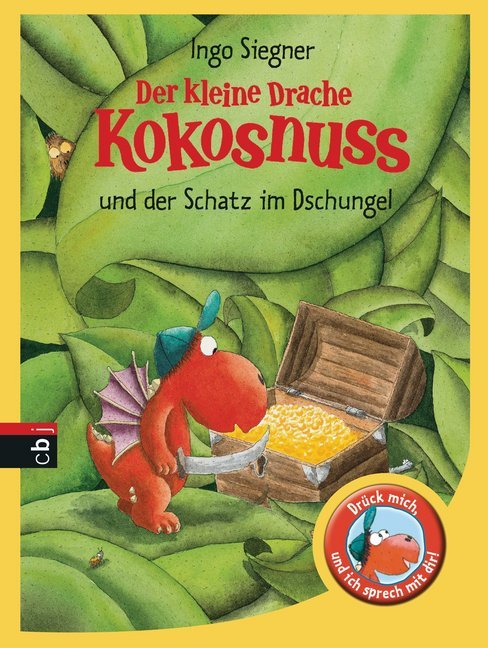 Ingo Siegner

Der kleine Drache
Kokosnuss

und der Schatz im Dschungel

cbj

Drück mich, und ich sprech mit dir!